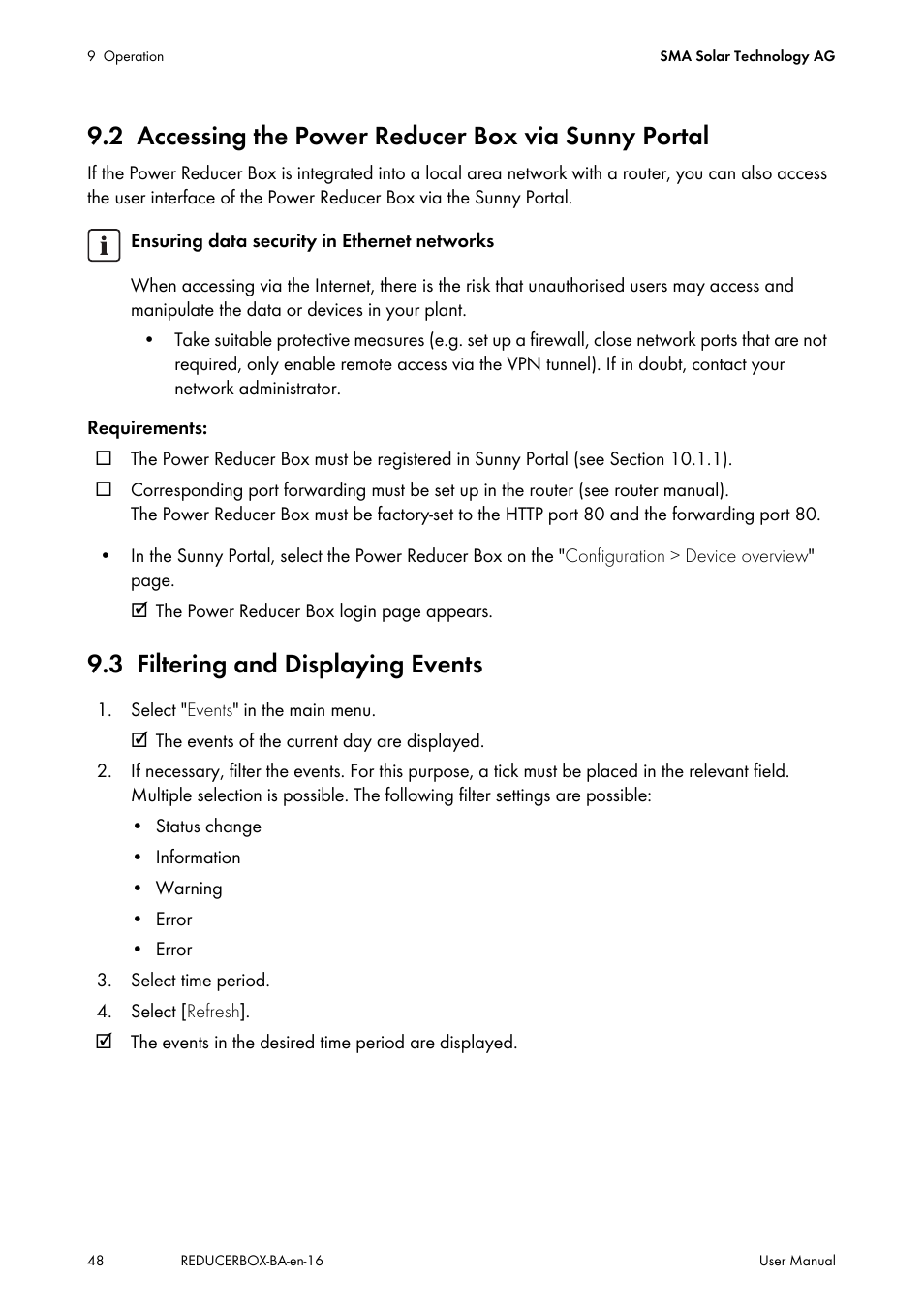 9 Operation

SMA Solar Technology AG

9.2 Accessing the Power Reducer Box via Sunny Portal

If the Power Reducer Box is integrated into a local area network with a router, you can also access the user interface of the Power Reducer Box via the Sunny Portal.

Ensuring data security in Ethernet networks

When accessing via the Internet, there is the risk that unauthorised users may access and manipulate the data or devices in your plant.

• Take suitable protective measures (e.g. set up a firewall, close network ports that are not required, only enable remote access via the VPN tunnel). If in doubt, contact your network administrator.

Requirements:

☐ The Power Reducer Box must be registered in Sunny Portal (see Section 10.1.1).

☐ Corresponding port forwarding must be set up in the router (see router manual). The Power Reducer Box must be factory-set to the HTTP port 80 and the forwarding port 80.

• In the Sunny Portal, select the Power Reducer Box on the "Configuration > Device overview" page.

☑ The Power Reducer Box login page appears.

9.3 Filtering and Displaying Events

1. Select "Events" in the main menu.

☑ The events of the current day are displayed.

2. If necessary, filter the events. For this purpose, a tick must be placed in the relevant field. Multiple selection is possible. The following filter settings are possible:

• Status change

• Information

• Warning

• Error

• Error

3. Select time period.

4. Select [Refresh].

☑ The events in the desired time period are displayed.

48

REDUCERBOX-BA-en-16

User Manual